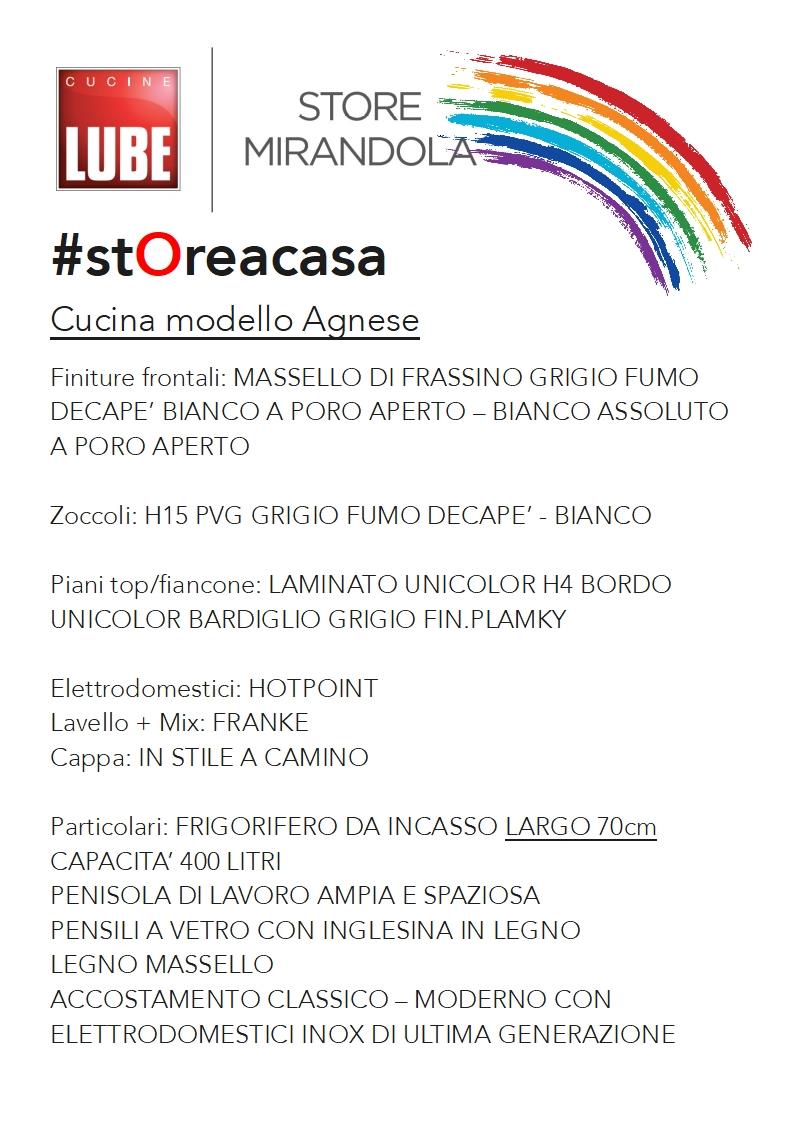 CUCINE
LUBE

STORE
MIRANDOLA

#stOreacasa

Cucina modello Agnese

Finiture frontali: MASSELLO DI FRASSINO GRIGIO FUMO DECAPE' BIANCO A PORO APERTO – BIANCO ASSOLUTO A PORO APERTO

Zoccoli: H15 PVG GRIGIO FUMO DECAPE' - BIANCO

Piani top/fiancone: LAMINATO UNICOLOR H4 BORDO UNICOLOR BARDIGLIO GRIGIO FIN.PLAMKY

Elettrodomestici: HOTPOINT
Lavello + Mix: FRANKE
Cappa: IN STILE A CAMINO

Particolari: FRIGORIFERO DA INCASSO LARGO 70cm
CAPACITA' 400 LITRI
PENISOLA DI LAVORO AMPIA E SPAZIOSA
PENSILI A VETRO CON INGLESINA IN LEGNO
LEGNO MASSELLO
ACCOSTAMENTO CLASSICO – MODERNO CON ELETTRODOMESTICI INOX DI ULTIMA GENERAZIONE